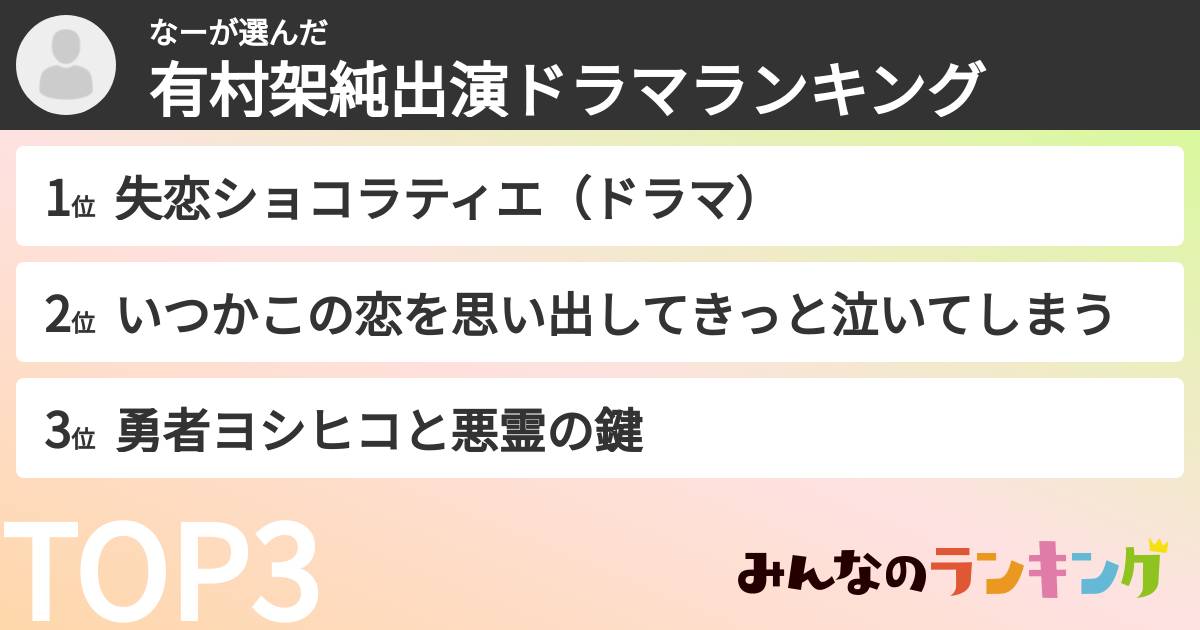 なーが選んだ
有村架純出演ドラマランキング

1位 失恋ショコラティエ（ドラマ）

2位 いつかこの恋を思い出してきっと泣いてしまう

3位 勇者ヨシヒコと悪霊の鍵

TOP3

みんなのランキング